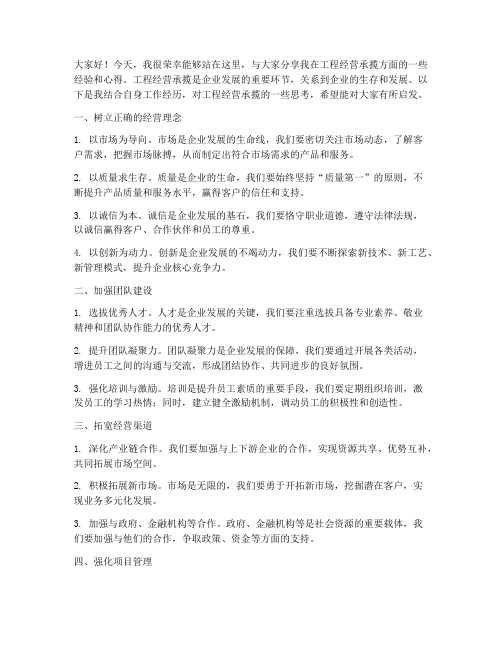 大家好！今天，我很荣幸能够站在这里，与大家分享我在工程经营承揽方面的一些经验和心得。工程经营承揽是企业发展的重要环节，关系到企业的生存和发展。以下是我结合自身工作经历，对工程经营承揽的一些思考，希望能对大家有所启发。

一、树立正确的经营理念

1. 以市场为导向。市场是企业发展的生命线，我们要密切关注市场动态，了解客户需求，把握市场脉搏，从而制定出符合市场需求的产品和服务。

2. 以质量求生存。质量是企业的生命，我们要始终坚持“质量第一”的原则，不断提升产品质量和服务水平，赢得客户的信任和支持。

3. 以诚信为本。诚信是企业发展的基石，我们要恪守职业道德，遵守法律法规，以诚信赢得客户、合作伙伴和员工的尊重。

4. 以创新为动力。创新是企业发展的不竭动力，我们要不断探索新技术、新工艺、新管理模式，提升企业核心竞争力。

二、加强团队建设

1. 选拔优秀人才。人才是企业发展的关键，我们要注重选拔具备专业素养、敬业精神和团队协作能力的优秀人才。

2. 提升团队凝聚力。团队凝聚力是企业发展的保障，我们要通过开展各类活动，增进员工之间的沟通与交流，形成团结协作、共同进步的良好氛围。

3. 强化培训与激励。培训是提升员工素质的重要手段，我们要定期组织培训，激发员工的学习热情；同时，建立健全激励机制，调动员工的积极性和创造性。

三、拓宽经营渠道

1. 深化产业链合作。我们要加强与上下游企业的合作，实现资源共享、优势互补，共同拓展市场空间。

2. 积极拓展新市场。市场是无限的，我们要勇于开拓新市场，挖掘潜在客户，实现业务多元化发展。

3. 加强与政府、金融机构等合作。政府、金融机构等是社会资源的重要载体，我们要加强与他们的合作，争取政策、资金等方面的支持。

四、强化项目管理